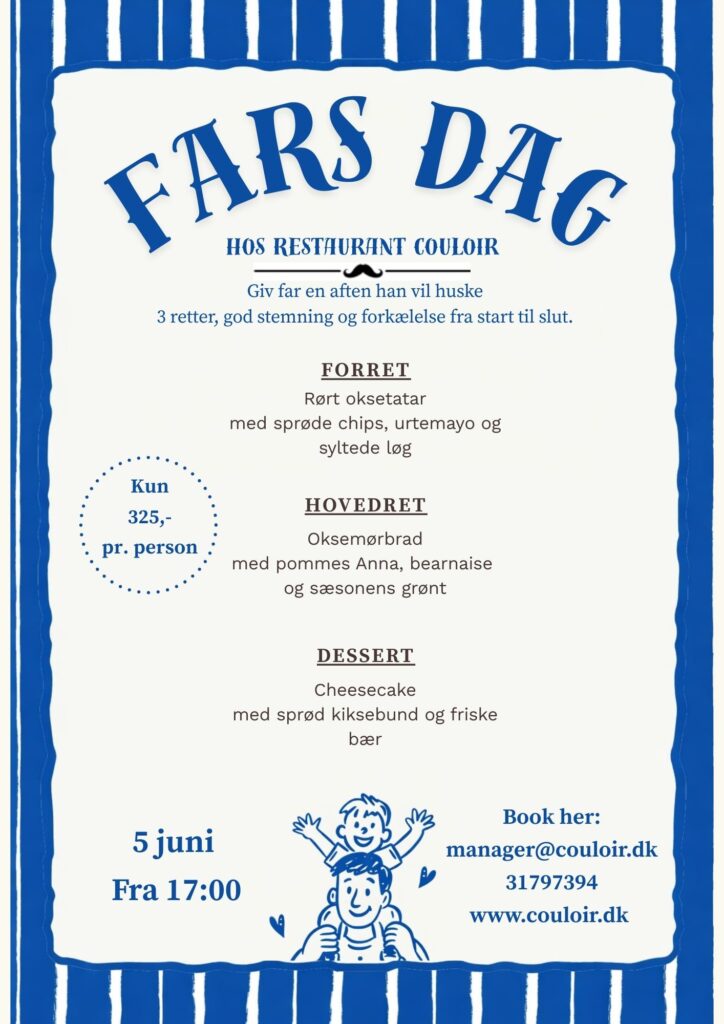 FARS DAG

HOS RESTAURANT COULOIR

Giv far en aften han vil huske
3 retter, god stemning og forkælelse fra start til slut.

FORRET

Rørt oksetatar
med sprøde chips, urtemayo og
syltede løg

Kun
325,-
pr. person

HOVEDRET

Oksemørbrad
med pommes Anna, bearnaise
og sæsonens grønt

DESSERT

Cheesecake
med sprød kiksebund og friske
bær

5 juni
Fra 17:00

Book her:
manager@couloir.dk
31797394
www.couloir.dk